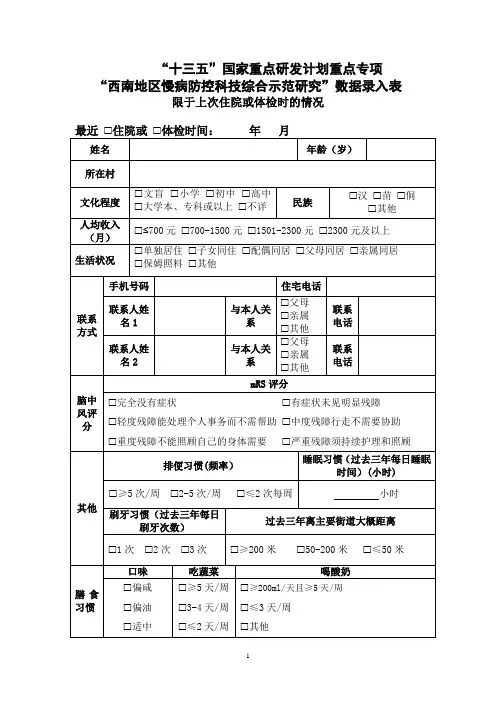 “十三五”国家重点研发计划重点专项
“西南地区慢病防控科技综合示范研究”数据录入表
限于上次住院或体检时的情况

最近 □住院或 □体检时间：　　年　　月

| 姓名 | | 年龄（岁） | |
|---|---|---|---|
| 所在村 | | | |
| 文化程度 | □文盲 □小学 □初中 □高中 □大学本、专科或以上 □不详 | 民族 | □汉 □苗 □侗 □其他 |
| 人均收入（月） | □≤700 元 □700-1500 元 □1501-2300 元 □2300 元及以上 | | |
| 生活状况 | □单独居住 □子女同住 □配偶同居 □父母同居 □亲属同居 □保姆照料 □其他 | | |

| 联系方式 | 手机号码 | | 住宅电话 | | | |
|---|---|---|---|---|---|---|
| | 联系人姓名 1 | | 与本人关系 | □父母 □亲属 □其他 | 联系电话 | |
| | 联系人姓名 2 | | 与本人关系 | □父母 □亲属 □其他 | 联系电话 | |

| 脑中风评分 | mRS 评分 | |
|---|---|---|
| | □完全没有症状 | □有症状未见明显残障 |
| | □轻度残障能处理个人事务而不需帮助 | □中度残障行走不需要协助 |
| | □重度残障不能照顾自己的身体需要 | □严重残障须持续护理和照顾 |

| 其他 | 排便习惯（频率） | 睡眠习惯（过去三年每日睡眠时间）（小时） |
|---|---|---|
| | □≥5 次/周 □2-5 次/周 □≤2 次每周 | ________小时 |
| | 刷牙习惯（过去三年每日刷牙次数） | 过去三年离主要街道大概距离 |
| | □1 次 □2 次 □3 次 | □≥200 米 □50-200 米 □≤50 米 |

| 膳食习惯 | 口味 | 吃蔬菜 | 喝酸奶 |
|---|---|---|---|
| | □偏咸 | □≥5 天/周 | □≥200ml/天且≥5 天/周 |
| | □偏油 | □3-4 天/周 | □≤3 天/周 |
| | □适中 | □≤2 天/周 | □其他 |

1